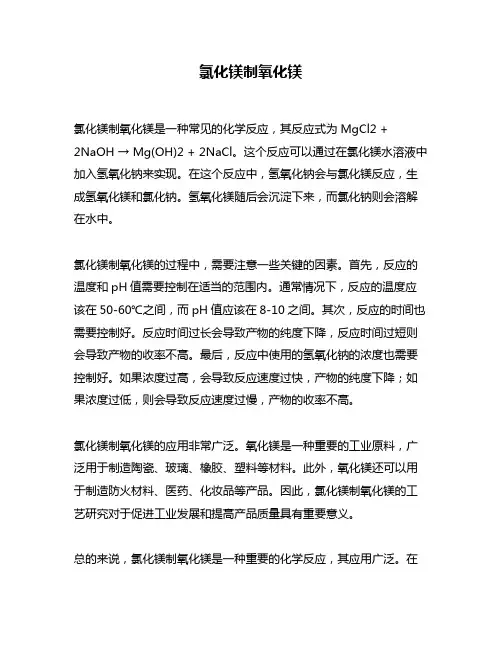 氯化镁制氧化镁

氯化镁制氧化镁是一种常见的化学反应，其反应式为 MgCl2 + 2NaOH → Mg(OH)2 + 2NaCl。这个反应可以通过在氯化镁水溶液中加入氢氧化钠来实现。在这个反应中，氢氧化钠会与氯化镁反应，生成氢氧化镁和氯化钠。氢氧化镁随后会沉淀下来，而氯化钠则会溶解在水中。

氯化镁制氧化镁的过程中，需要注意一些关键的因素。首先，反应的温度和 pH 值需要控制在适当的范围内。通常情况下，反应的温度应该在 50-60℃之间，而 pH 值应该在 8-10 之间。其次，反应的时间也需要控制好。反应时间过长会导致产物的纯度下降，反应时间过短则会导致产物的收率不高。最后，反应中使用的氢氧化钠的浓度也需要控制好。如果浓度过高，会导致反应速度过快，产物的纯度下降；如果浓度过低，则会导致反应速度过慢，产物的收率不高。

氯化镁制氧化镁的应用非常广泛。氧化镁是一种重要的工业原料，广泛用于制造陶瓷、玻璃、橡胶、塑料等材料。此外，氧化镁还可以用于制造防火材料、医药、化妆品等产品。因此，氯化镁制氧化镁的工艺研究对于促进工业发展和提高产品质量具有重要意义。

总的来说，氯化镁制氧化镁是一种重要的化学反应，其应用广泛。在